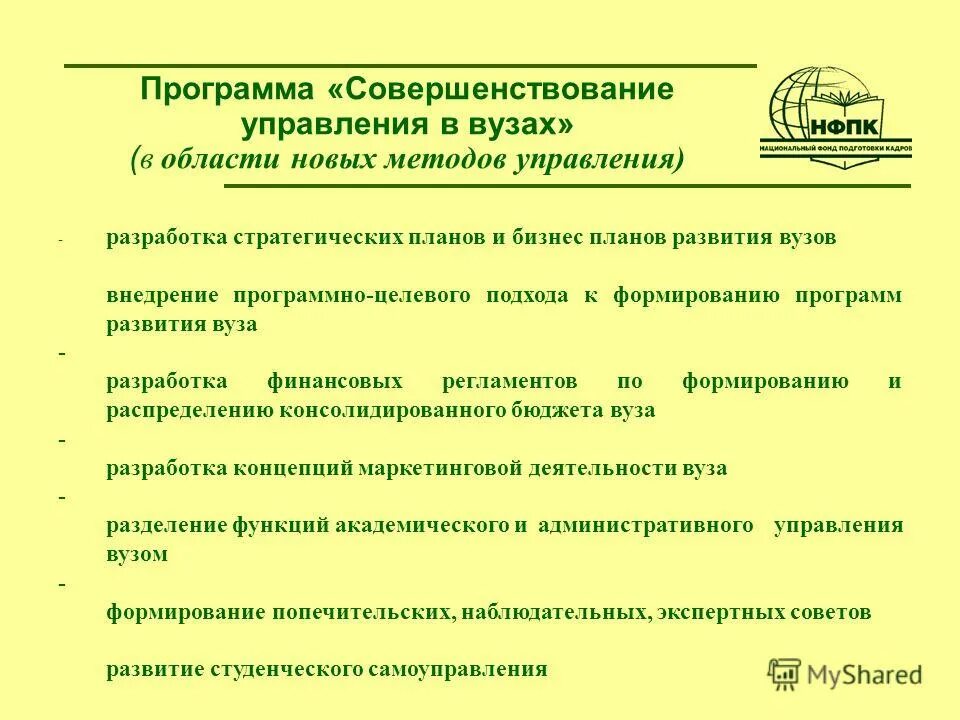 Программа «Совершенствование управления в вузах»
(в области новых методов управления)

НФПК
НАЦИОНАЛЬНЫЙ ФОНД ПОДГОТОВКИ КАДРОВ

- разработка стратегических планов и бизнес планов развития вузов

внедрение программно-целевого подхода к формированию программ развития вуза

-

разработка финансовых регламентов по формированию и распределению консолидированного бюджета вуза

-

разработка концепций маркетинговой деятельности вуза

-

разделение функций академического и административного управления вузом

-

формирование попечительских, наблюдательных, экспертных советов

развитие студенческого самоуправления

MyShared